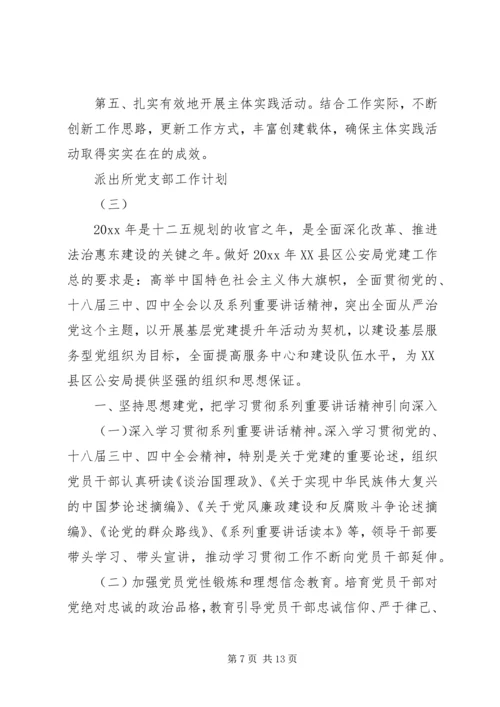 第五、扎实有效地开展主体实践活动。结合工作实际，不断创新工作思路，更新工作方式，丰富创建载体，确保主体实践活动取得实实在在的成效。

派出所党支部工作计划

（三）

20xx 年是十二五规划的收官之年，是全面深化改革、推进法治惠东建设的关键之年。做好 20xx 年 XX 县区公安局党建工作总的要求是：高举中国特色社会主义伟大旗帜，全面贯彻党的、十八届三中、四中全会以及系列重要讲话精神，突出全面从严治党这个主题，以开展基层党建提升年活动为契机，以建设基层服务型党组织为目标，全面提高服务中心和建设队伍水平，为 XX 县区公安局提供坚强的组织和思想保证。

一、坚持思想建党，把学习贯彻系列重要讲话精神引向深入

（一）深入学习贯彻系列重要讲话精神。深入学习贯彻党的、十八届三中、四中全会精神，特别是关于党建的重要论述，组织党员干部认真研读《谈治国理政》、《关于实现中华民族伟大复兴的中国梦论述摘编》、《关于党风廉政建设和反腐败斗争论述摘编》、《论党的群众路线》、《系列重要讲话读本》等，领导干部要带头学习、带头宣讲，推动学习贯彻工作不断向党员干部延伸。

（二）加强党员党性锻炼和理想信念教育。培育党员干部对党绝对忠诚的政治品格，教育引导党员干部忠诚信仰、严于律己、

第 7 页 共 13 页